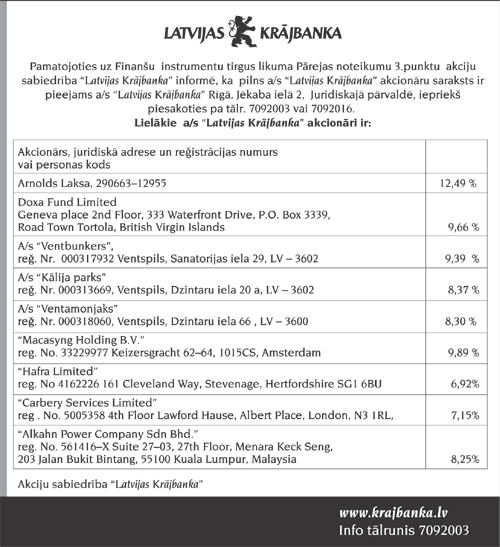 LATVIJAS KRĀJBANKA

Pamatojoties uz Finanšu instrumentu tirgus likuma Pārejas noteikumu 3.punktu akciju sabiedrība "Latvijas Krājbanka" informē, ka pilns a/s "Latvijas Krājbanka" akcionāru saraksts ir pieejams a/s "Latvijas Krājbanka" Rīgā, Jēkaba ielā 2, Juridiskajā pārvaldē, iepriekš piesakoties pa tālr. 7092003 vai 7092016.
Lielākie a/s "Latvijas Krājbanka" akcionāri ir:

| Akcionārs, juridiskā adrese un reģistrācijas numurs vai personas kods | |
|---|---|
| Arnolds Laksa, 290663–12955 | 12,49 % |
| Doxa Fund Limited Geneva place 2nd Floor, 333 Waterfront Drive, P.O. Box 3339, Road Town Tortola, British Virgin Islands | 9,66 % |
| A/s "Ventbunkers", reģ. Nr. 000317932 Ventspils, Sanatorijas iela 29, LV – 3602 | 9,39 % |
| A/s "Kālija parks" reģ. Nr. 000313669, Ventspils, Dzintaru iela 20 a, LV – 3602 | 8,37 % |
| A/s "Ventamonjaks" reģ. Nr. 000318060, Ventspils, Dzintaru iela 66 , LV – 3600 | 8,30 % |
| "Macasyng Holding B.V." reg. No. 33229977 Keizersgracht 62–64, 1015CS, Amsterdam | 9,89 % |
| "Hafra Limited" reg. No 4162226 161 Cleveland Way, Stevenage, Hertfordshire SG1 6BU | 6,92% |
| "Carbery Services Limited" reg . No. 5005358 4th Floor Lawford Hause, Albert Place, London, N3 1RL, | 7,15% |
| "Alkahn Power Company Sdn Bhd." reg. No. 561416–X Suite 27–03, 27th Floor, Menara Keck Seng, 203 Jalan Bukit Bintang, 55100 Kuala Lumpur, Malaysia | 8,25% |

Akciju sabiedrība "Latvijas Krājbanka"

www.krajbanka.lv
Info tālrunis 7092003